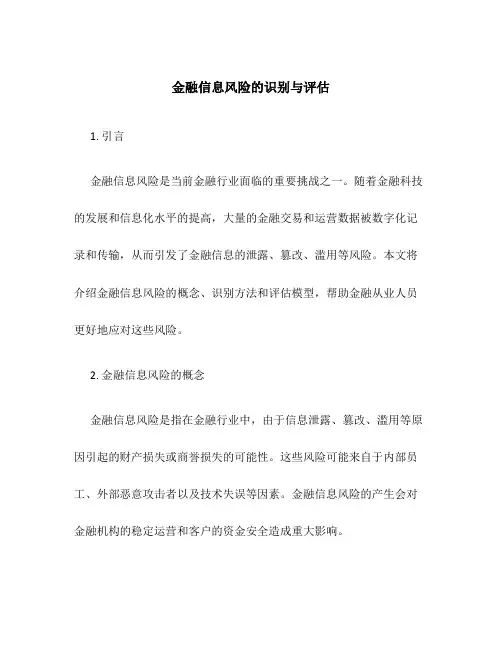 金融信息风险的识别与评估

1. 引言

金融信息风险是当前金融行业面临的重要挑战之一。随着金融科技的发展和信息化水平的提高，大量的金融交易和运营数据被数字化记录和传输，从而引发了金融信息的泄露、篡改、滥用等风险。本文将介绍金融信息风险的概念、识别方法和评估模型，帮助金融从业人员更好地应对这些风险。

2. 金融信息风险的概念

金融信息风险是指在金融行业中，由于信息泄露、篡改、滥用等原因引起的财产损失或商誉损失的可能性。这些风险可能来自于内部员工、外部恶意攻击者以及技术失误等因素。金融信息风险的产生会对金融机构的稳定运营和客户的资金安全造成重大影响。